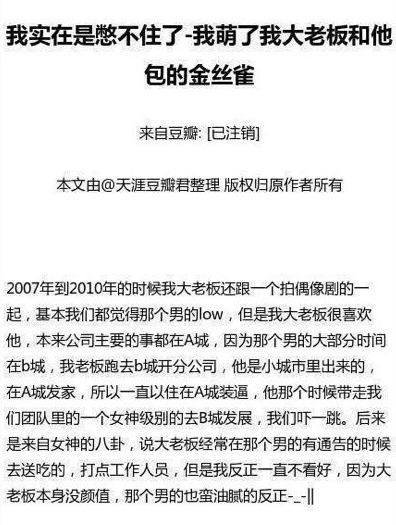 我实在是憋不住了-我萌了我大老板和他包的金丝雀

来自豆瓣: [已注销]

本文由@天涯豆瓣君整理 版权归原作者所有

2007年到2010年的时候我大老板还跟一个拍偶像剧的一起，基本我们都觉得那个男的low，但是我大老板很喜欢他，本来公司主要的事都在A城，因为那个男的大部分时间在b城，我老板跑去b城开分公司，他是小城市里出来的，在A城发家，所以一直以住在A城装逼，他那个时候带走我们团队里的一个女神级别的去B城发展，我们吓一跳。后来是来自女神的八卦，说大老板经常在那个男的有通告的时候去送吃的，打点工作人员，但是我反正一直不看好，因为大老板本身没颜值，那个男的也蛮油腻的反正-_-||